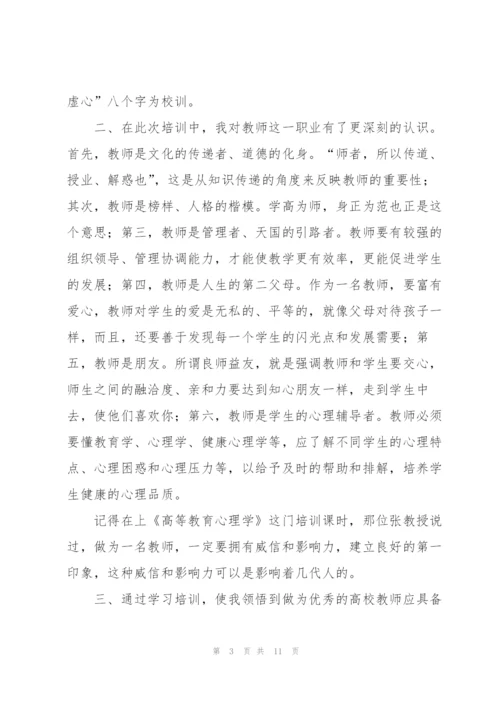 虚心”八个字为校训。

二、在此次培训中，我对教师这一职业有了更深刻的认识。首先，教师是文化的传递者、道德的化身。“师者，所以传道、授业、解惑也”，这是从知识传递的角度来反映教师的重要性；其次，教师是榜样、人格的楷模。学高为师，身正为范也正是这个意思；第三，教师是管理者、天国的引路者。教师要有较强的组织领导、管理协调能力，才能使教学更有效率，更能促进学生的发展；第四，教师是人生的第二父母。作为一名教师，要富有爱心，教师对学生的爱是无私的、平等的，就像父母对待孩子一样，而且，还要善于发现每一个学生的闪光点和发展需要；第五，教师是朋友。所谓良师益友，就是强调教师和学生要交心，师生之间的融洽度、亲和力要达到知心朋友一样，走到学生中去，使他们喜欢你；第六，教师是学生的心理辅导者。教师必须要懂教育学、心理学、健康心理学等，应了解不同学生的心理特点、心理困惑和心理压力等，以给予及时的帮助和排解，培养学生健康的心理品质。

记得在上《高等教育心理学》这门培训课时，那位张教授说过，做为一名教师，一定要拥有威信和影响力，建立良好的第一印象，这种威信和影响力可以是影响着几代人的。

三、通过学习培训，使我领悟到做为优秀的高校教师应具备

第 3 页 共 11 页